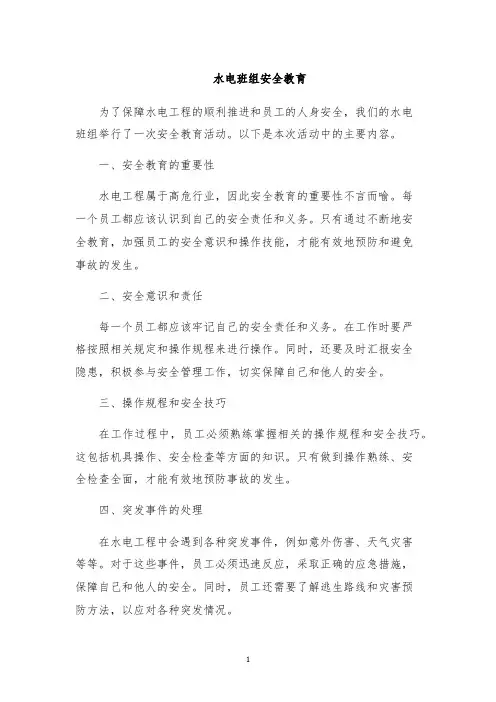 水电班组安全教育

为了保障水电工程的顺利推进和员工的人身安全，我们的水电班组举行了一次安全教育活动。以下是本次活动中的主要内容。

一、安全教育的重要性

水电工程属于高危行业，因此安全教育的重要性不言而喻。每一个员工都应该认识到自己的安全责任和义务。只有通过不断地安全教育，加强员工的安全意识和操作技能，才能有效地预防和避免事故的发生。

二、安全意识和责任

每一个员工都应该牢记自己的安全责任和义务。在工作时要严格按照相关规定和操作规程来进行操作。同时，还要及时汇报安全隐患，积极参与安全管理工作，切实保障自己和他人的安全。

三、操作规程和安全技巧

在工作过程中，员工必须熟练掌握相关的操作规程和安全技巧。这包括机具操作、安全检查等方面的知识。只有做到操作熟练、安全检查全面，才能有效地预防事故的发生。

四、突发事件的处理

在水电工程中会遇到各种突发事件，例如意外伤害、天气灾害等等。对于这些事件，员工必须迅速反应，采取正确的应急措施，保障自己和他人的安全。同时，员工还需要了解逃生路线和灾害预防方法，以应对各种突发情况。

1